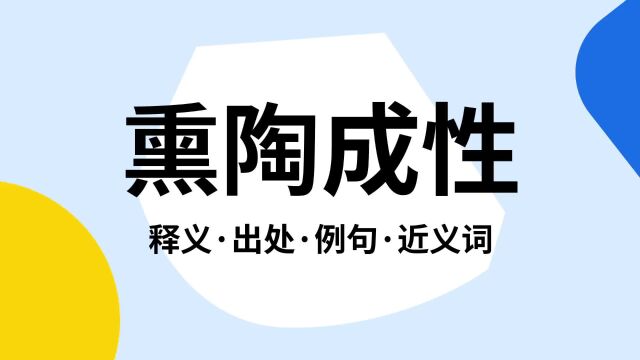 熏陶成性

释义·出处·例句·近义词